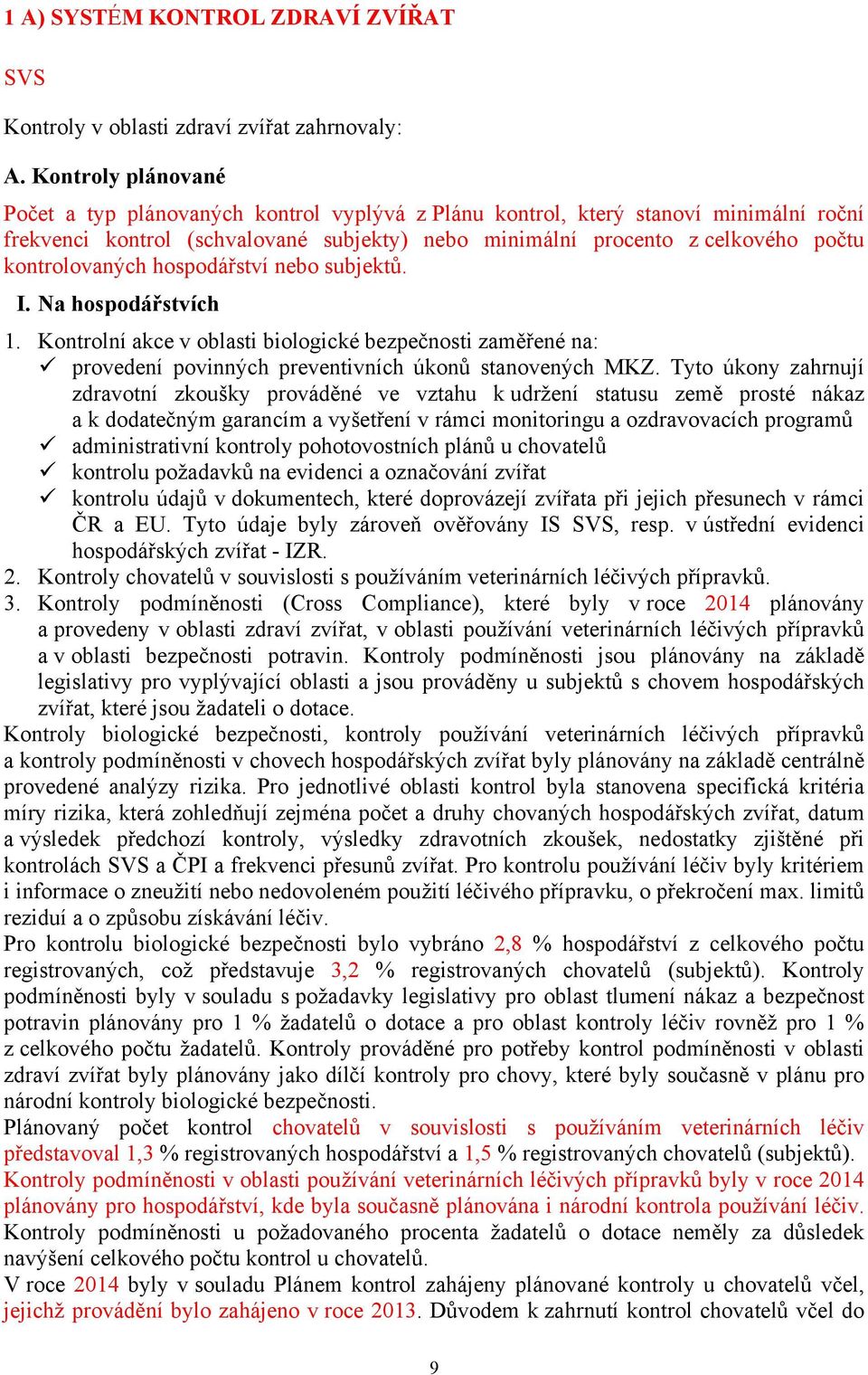 1 A) SYSTÉM KONTROL ZDRAVÍ ZVÍŘAT

SVS

Kontroly v oblasti zdraví zvířat zahrnovaly:

A. Kontroly plánované

Počet a typ plánovaných kontrol vyplývá z Plánu kontrol, který stanoví minimální roční frekvenci kontrol (schvalované subjekty) nebo minimální procento z celkového počtu kontrolovaných hospodářství nebo subjektů.

I. Na hospodářstvích

1. Kontrolní akce v oblasti biologické bezpečnosti zaměřené na:
✓ provedení povinných preventivních úkonů stanovených MKZ. Tyto úkony zahrnují zdravotní zkoušky prováděné ve vztahu k udržení statusu země prosté nákaz a k dodatečným garancím a vyšetření v rámci monitoringu a ozdravovacích programů
✓ administrativní kontroly pohotovostních plánů u chovatelů
✓ kontrolu požadavků na evidenci a označování zvířat
✓ kontrolu údajů v dokumentech, které doprovázejí zvířata při jejich přesunech v rámci ČR a EU. Tyto údaje byly zároveň ověřovány IS SVS, resp. v ústřední evidenci hospodářských zvířat - IZR.
2. Kontroly chovatelů v souvislosti s používáním veterinárních léčivých přípravků.
3. Kontroly podmíněnosti (Cross Compliance), které byly v roce 2014 plánovány a provedeny v oblasti zdraví zvířat, v oblasti používání veterinárních léčivých přípravků a v oblasti bezpečnosti potravin. Kontroly podmíněnosti jsou plánovány na základě legislativy pro vyplývající oblasti a jsou prováděny u subjektů s chovem hospodářských zvířat, které jsou žadateli o dotace.

Kontroly biologické bezpečnosti, kontroly používání veterinárních léčivých přípravků a kontroly podmíněnosti v chovech hospodářských zvířat byly plánovány na základě centrálně provedené analýzy rizika. Pro jednotlivé oblasti kontrol byla stanovena specifická kritéria míry rizika, která zohledňují zejména počet a druhy chovaných hospodářských zvířat, datum a výsledek předchozí kontroly, výsledky zdravotních zkoušek, nedostatky zjištěné při kontrolách SVS a ČPI a frekvenci přesunů zvířat. Pro kontrolu používání léčiv byly kritériem i informace o zneužití nebo nedovoleném použití léčivého přípravku, o překročení max. limitů reziduí a o způsobu získávání léčiv.

Pro kontrolu biologické bezpečnosti bylo vybráno 2,8 % hospodářství z celkového počtu registrovaných, což představuje 3,2 % registrovaných chovatelů (subjektů). Kontroly podmíněnosti byly v souladu s požadavky legislativy pro oblast tlumení nákaz a bezpečnost potravin plánovány pro 1 % žadatelů o dotace a pro oblast kontroly léčiv rovněž pro 1 % z celkového počtu žadatelů. Kontroly prováděné pro potřeby kontrol podmíněnosti v oblasti zdraví zvířat byly plánovány jako dílčí kontroly pro chovy, které byly současně v plánu pro národní kontroly biologické bezpečnosti.

Plánovaný počet kontrol chovatelů v souvislosti s používáním veterinárních léčiv představoval 1,3 % registrovaných hospodářství a 1,5 % registrovaných chovatelů (subjektů). Kontroly podmíněnosti v oblasti používání veterinárních léčivých přípravků byly v roce 2014 plánovány pro hospodářství, kde byla současně plánována i národní kontrola používání léčiv. Kontroly podmíněnosti u požadovaného procenta žadatelů o dotace neměly za důsledek navýšení celkového počtu kontrol u chovatelů.

V roce 2014 byly v souladu Plánem kontrol zahájeny plánované kontroly u chovatelů včel, jejichž provádění bylo zahájeno v roce 2013. Důvodem k zahrnutí kontrol chovatelů včel do

9